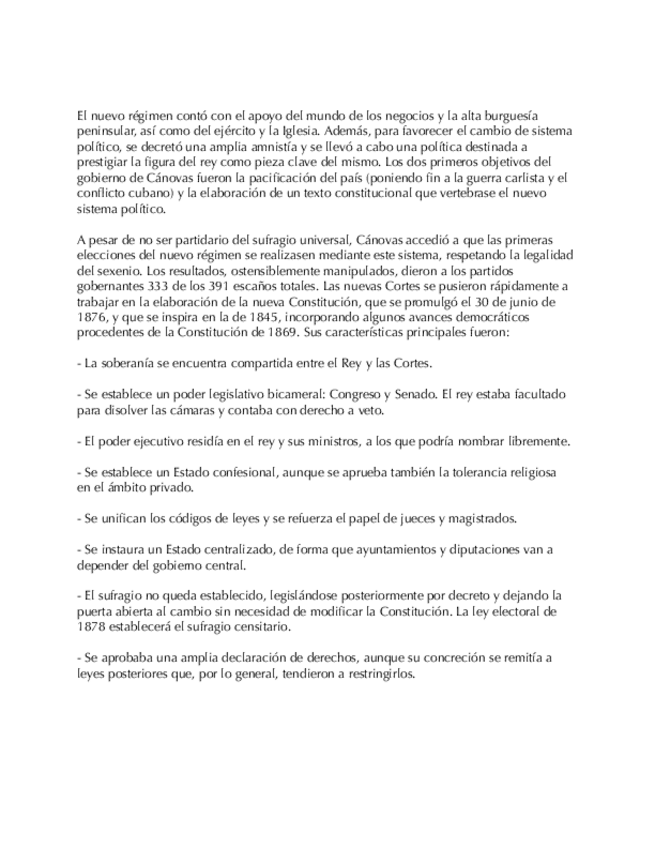 El nuevo régimen contó con el apoyo del mundo de los negocios y la alta burguesía peninsular, así como del ejército y la Iglesia. Además, para favorecer el cambio de sistema político, se decretó una amplia amnistía y se llevó a cabo una política destinada a prestigiar la figura del rey como pieza clave del mismo. Los dos primeros objetivos del gobierno de Cánovas fueron la pacificación del país (poniendo fin a la guerra carlista y el conflicto cubano) y la elaboración de un texto constitucional que vertebrase el nuevo sistema político.

A pesar de no ser partidario del sufragio universal, Cánovas accedió a que las primeras elecciones del nuevo régimen se realizasen mediante este sistema, respetando la legalidad del sexenio. Los resultados, ostensiblemente manipulados, dieron a los partidos gobernantes 333 de los 391 escaños totales. Las nuevas Cortes se pusieron rápidamente a trabajar en la elaboración de la nueva Constitución, que se promulgó el 30 de junio de 1876, y que se inspira en la de 1845, incorporando algunos avances democráticos procedentes de la Constitución de 1869. Sus características principales fueron:

- La soberanía se encuentra compartida entre el Rey y las Cortes.

- Se establece un poder legislativo bicameral: Congreso y Senado. El rey estaba facultado para disolver las cámaras y contaba con derecho a veto.

- El poder ejecutivo residía en el rey y sus ministros, a los que podría nombrar libremente.

- Se establece un Estado confesional, aunque se aprueba también la tolerancia religiosa en el ámbito privado.

- Se unifican los códigos de leyes y se refuerza el papel de jueces y magistrados.

- Se instaura un Estado centralizado, de forma que ayuntamientos y diputaciones van a depender del gobierno central.

- El sufragio no queda establecido, legislándose posteriormente por decreto y dejando la puerta abierta al cambio sin necesidad de modificar la Constitución. La ley electoral de 1878 establecerá el sufragio censitario.

- Se aprobaba una amplia declaración de derechos, aunque su concreción se remitía a leyes posteriores que, por lo general, tendieron a restringirlos.